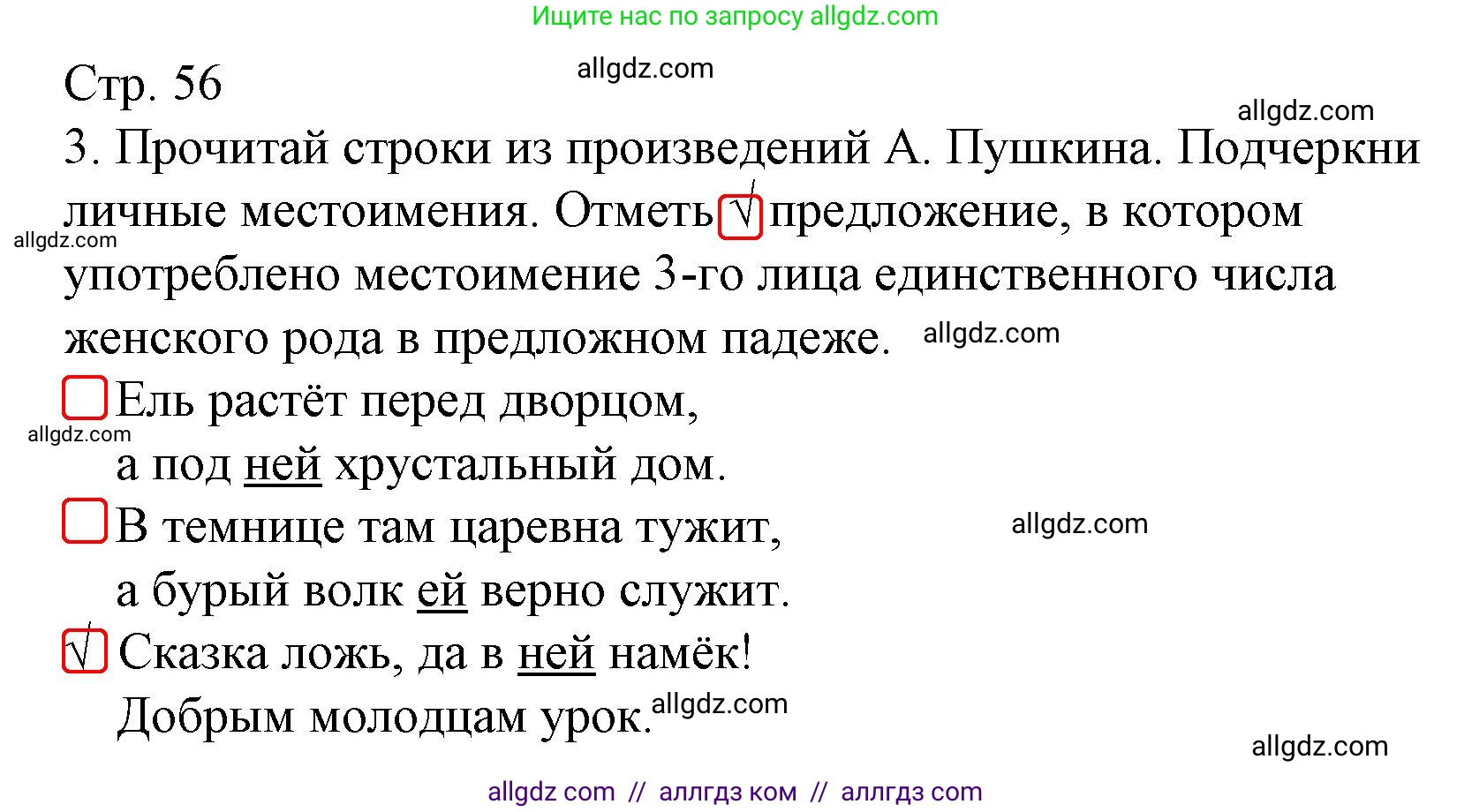 Ищите нас по запросу allgdz.com

Стр. 56
allgdz.com
allgdz.com

3. Прочитай строки из произведений А. Пушкина. Подчеркни личные местоимения. Отметь √ предложение, в котором употреблено местоимение 3-го лица единственного числа женского рода в предложном падеже.
allgdz.com
allgdz.com

Ель растёт перед дворцом,
allgdz.com
а под ней хрустальный дом.

В темнице там царевна тужит,
allgdz.com
а бурый волк ей верно служит.

√ Сказка ложь, да в ней намёк!
Добрым молодцам урок.
allgdz.com
allgdz.com

allgdz com // аллгдз ком // аллгдз com